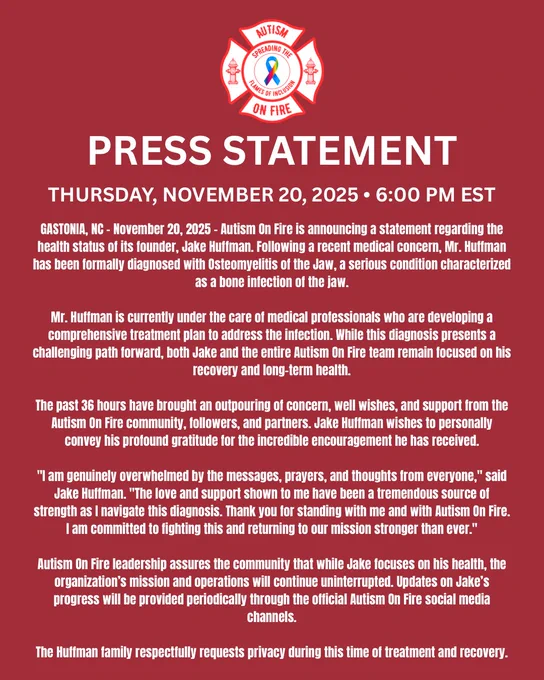 AUTISM
SPREADING THE
FLAMES OF INCLUSION
ON FIRE

PRESS STATEMENT

THURSDAY, NOVEMBER 20, 2025 • 6:00 PM EST

GASTONIA, NC - November 20, 2025 - Autism On Fire is announcing a statement regarding the health status of its founder, Jake Huffman. Following a recent medical concern, Mr. Huffman has been formally diagnosed with Osteomyelitis of the Jaw, a serious condition characterized as a bone infection of the jaw.

Mr. Huffman is currently under the care of medical professionals who are developing a comprehensive treatment plan to address the infection. While this diagnosis presents a challenging path forward, both Jake and the entire Autism On Fire team remain focused on his recovery and long-term health.

The past 36 hours have brought an outpouring of concern, well wishes, and support from the Autism On Fire community, followers, and partners. Jake Huffman wishes to personally convey his profound gratitude for the incredible encouragement he has received.

"I am genuinely overwhelmed by the messages, prayers, and thoughts from everyone," said Jake Huffman. "The love and support shown to me have been a tremendous source of strength as I navigate this diagnosis. Thank you for standing with me and with Autism On Fire. I am committed to fighting this and returning to our mission stronger than ever."

Autism On Fire leadership assures the community that while Jake focuses on his health, the organization's mission and operations will continue uninterrupted. Updates on Jake's progress will be provided periodically through the official Autism On Fire social media channels.

The Huffman family respectfully requests privacy during this time of treatment and recovery.